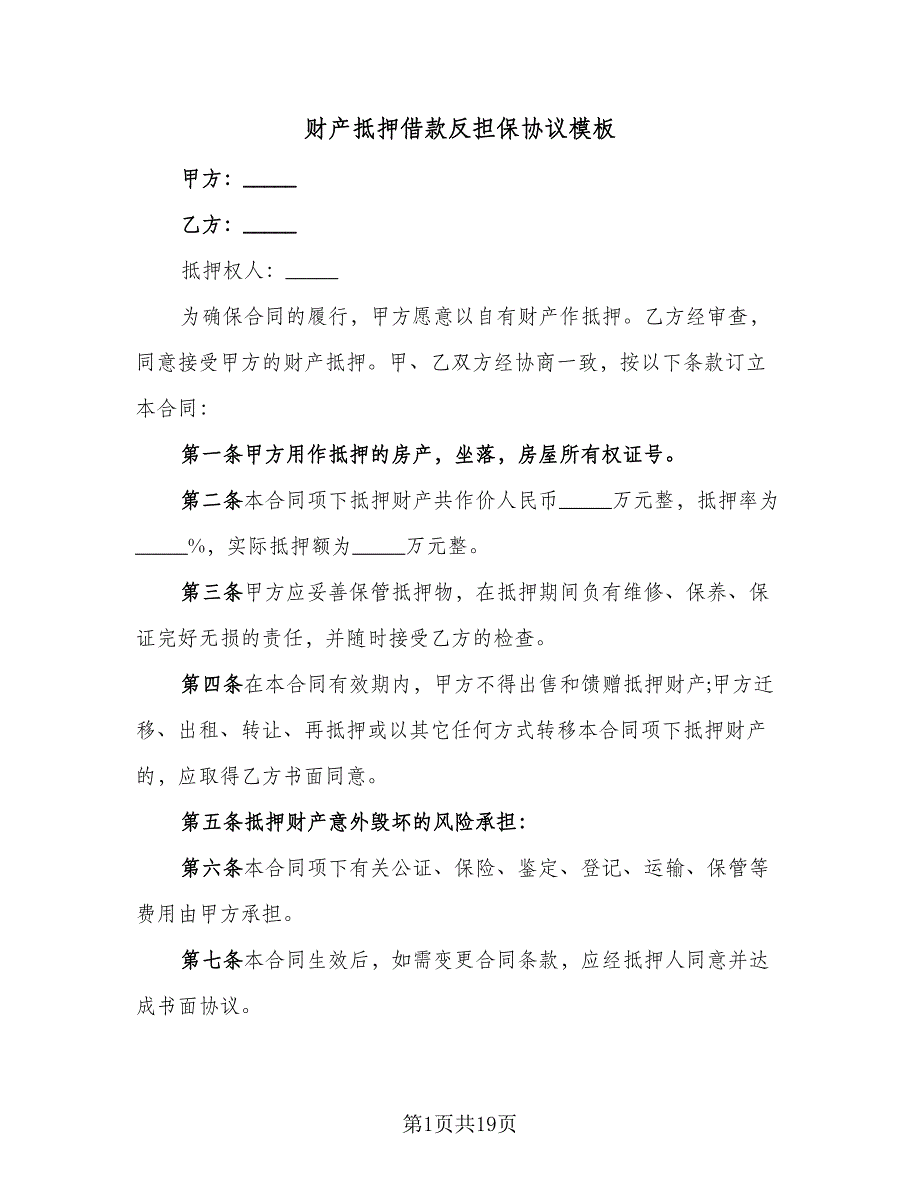 财产抵押借款反担保协议模板

甲方：_____

乙方：_____

抵押权人：_____

为确保合同的履行，甲方愿意以自有财产作抵押。乙方经审查，同意接受甲方的财产抵押。甲、乙双方经协商一致，按以下条款订立本合同：

第一条甲方用作抵押的房产，坐落，房屋所有权证号。

第二条本合同项下抵押财产共作价人民币_____万元整，抵押率为_____%，实际抵押额为_____万元整。

第三条甲方应妥善保管抵押物，在抵押期间负有维修、保养、保证完好无损的责任，并随时接受乙方的检查。

第四条在本合同有效期内，甲方不得出售和馈赠抵押财产;甲方迁移、出租、转让、再抵押或以其它任何方式转移本合同项下抵押财产的，应取得乙方书面同意。

第五条抵押财产意外毁坏的风险承担：

第六条本合同项下有关公证、保险、鉴定、登记、运输、保管等费用由甲方承担。

第七条本合同生效后，如需变更合同条款，应经抵押人同意并达成书面协议。

第1页共19页